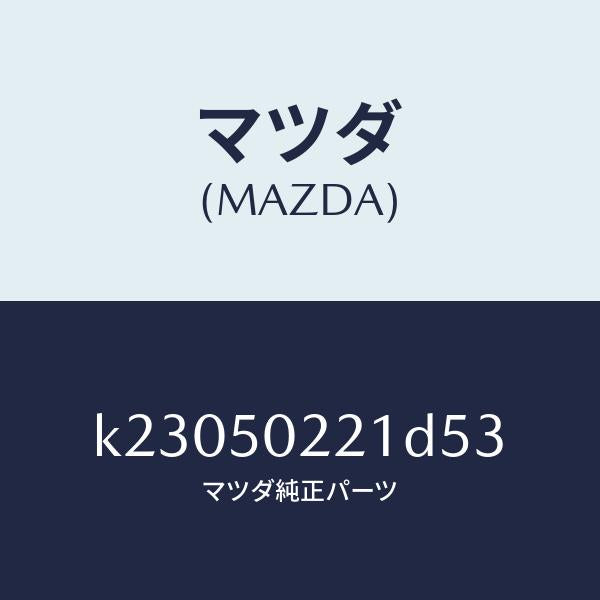 マツダ
(MAZDA)

k23050221d53
マツダ純正パーツ